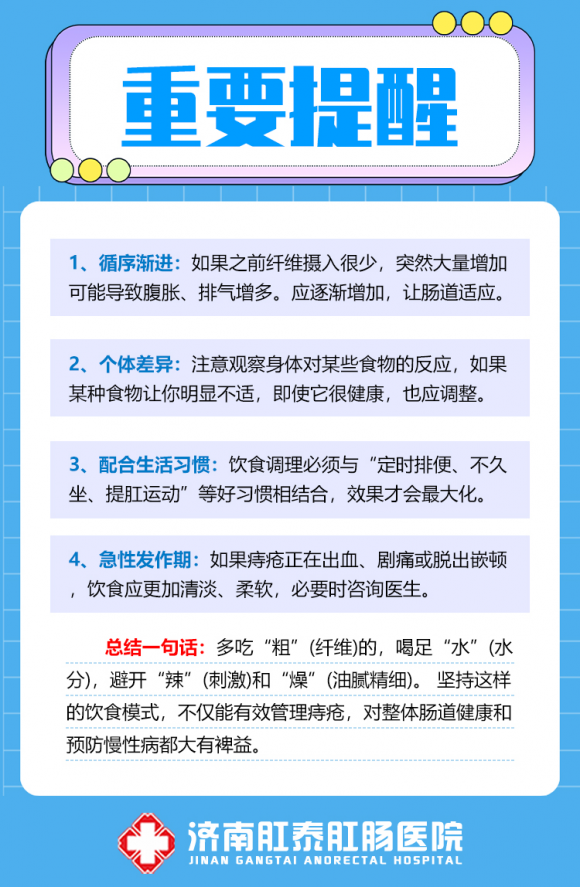 重要提醒

1、循序渐进：如果之前纤维摄入很少，突然大量增加可能导致腹胀、排气增多。应逐渐增加，让肠道适应。

2、个体差异：注意观察身体对某些食物的反应，如果某种食物让你明显不适，即使它很健康，也应调整。

3、配合生活习惯：饮食调理必须与“定时排便、不久坐、提肛运动”等好习惯相结合，效果才会最大化。

4、急性发作期：如果痔疮正在出血、剧痛或脱出嵌顿，饮食应更加清淡、柔软，必要时咨询医生。

总结一句话：多吃“粗”(纤维)的，喝足“水”(水分)，避开“辣”(刺激)和“燥”(油腻精细)。坚持这样的饮食模式，不仅能有效管理痔疮，对整体肠道健康和预防慢性病都大有裨益。

济南肛泰肛肠医院
JINAN GANGTAI ANORECTAL HOSPITAL